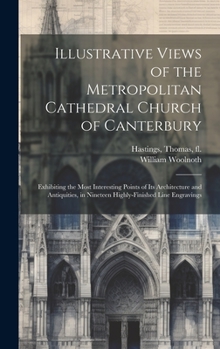 Illustrative Views of the Metropolitan Cathedral Church of Canterbury

Hastings, Thomas, fl.
William Woolnoth

Exhibiting the Most Interesting Points of Its Architecture and Antiquities, in Nineteen Highly-Finished Line Engravings